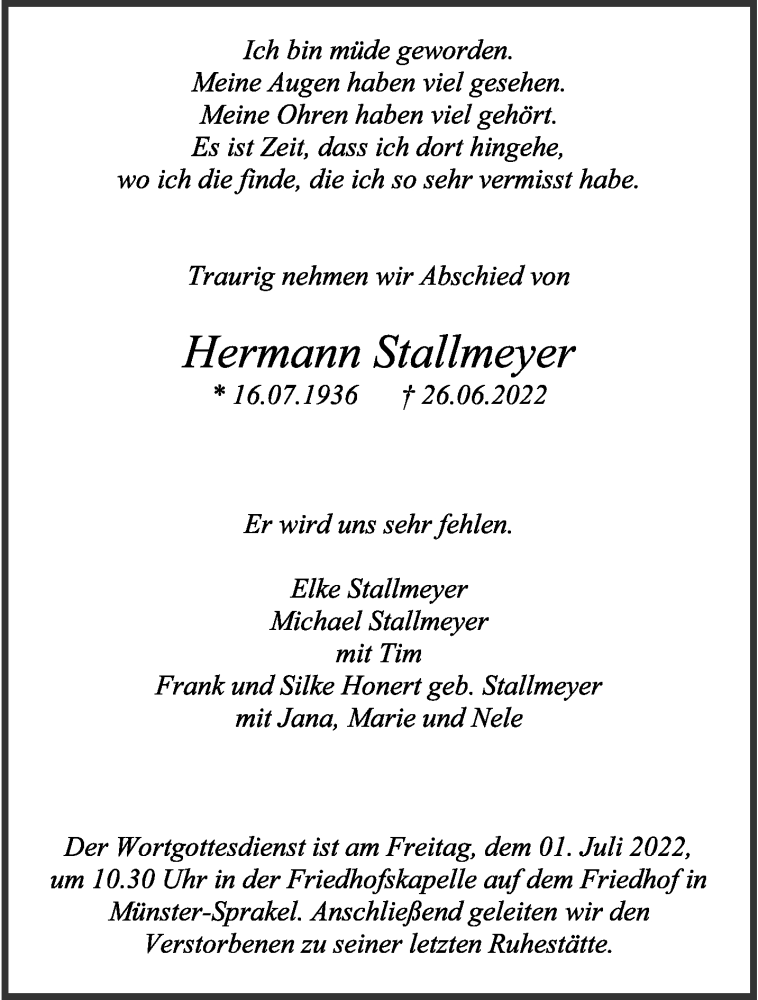 Ich bin müde geworden.
Meine Augen haben viel gesehen.
Meine Ohren haben viel gehört.
Es ist Zeit, dass ich dort hingehe,
wo ich die finde, die ich so sehr vermisst habe.

Traurig nehmen wir Abschied von

Hermann Stallmeyer
* 16.07.1936 † 26.06.2022

Er wird uns sehr fehlen.

Elke Stallmeyer
Michael Stallmeyer
mit Tim
Frank und Silke Honert geb. Stallmeyer
mit Jana, Marie und Nele

Der Wortgottesdienst ist am Freitag, dem 01. Juli 2022, um 10.30 Uhr in der Friedhofskapelle auf dem Friedhof in Münster-Sprakel. Anschließend geleiten wir den Verstorbenen zu seiner letzten Ruhestätte.